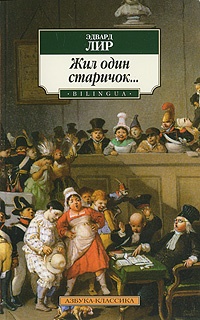 ЭДВАРД
ЛИР

Жил один старичок...

BILINGUA

АЗБУКА-КЛАССИКА